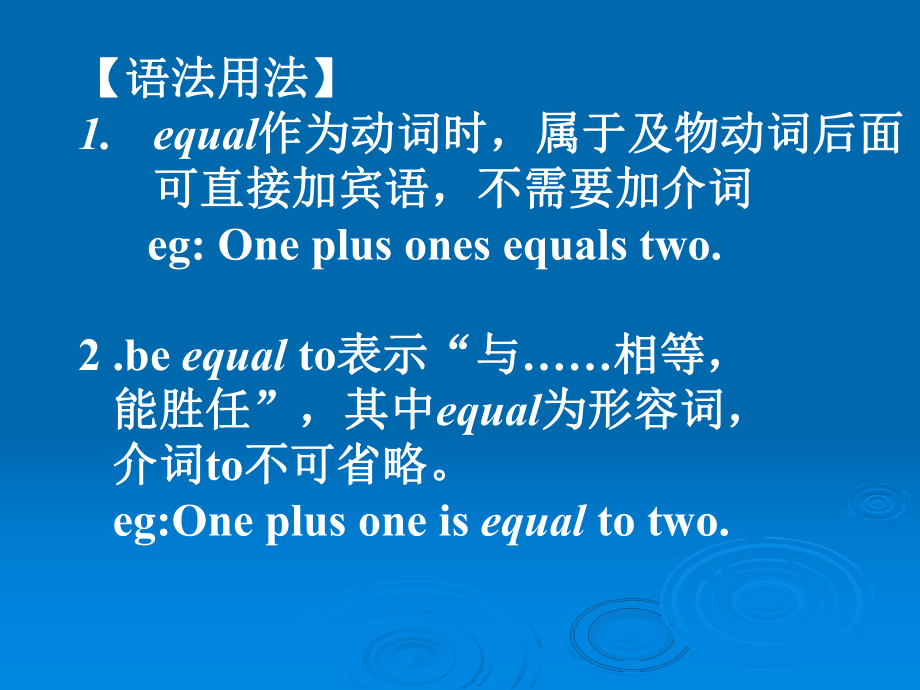 【语法用法】
1. equal作为动词时，属于及物动词后面可直接加宾语，不需要加介词
eg: One plus ones equals two.

2 .be equal to表示“与……相等，能胜任”，其中equal为形容词，介词to不可省略。
eg:One plus one is equal to two.